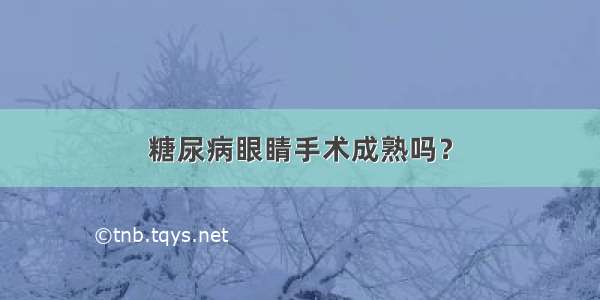 糖尿病眼睛手术成熟吗？

©tnb.tqys.net